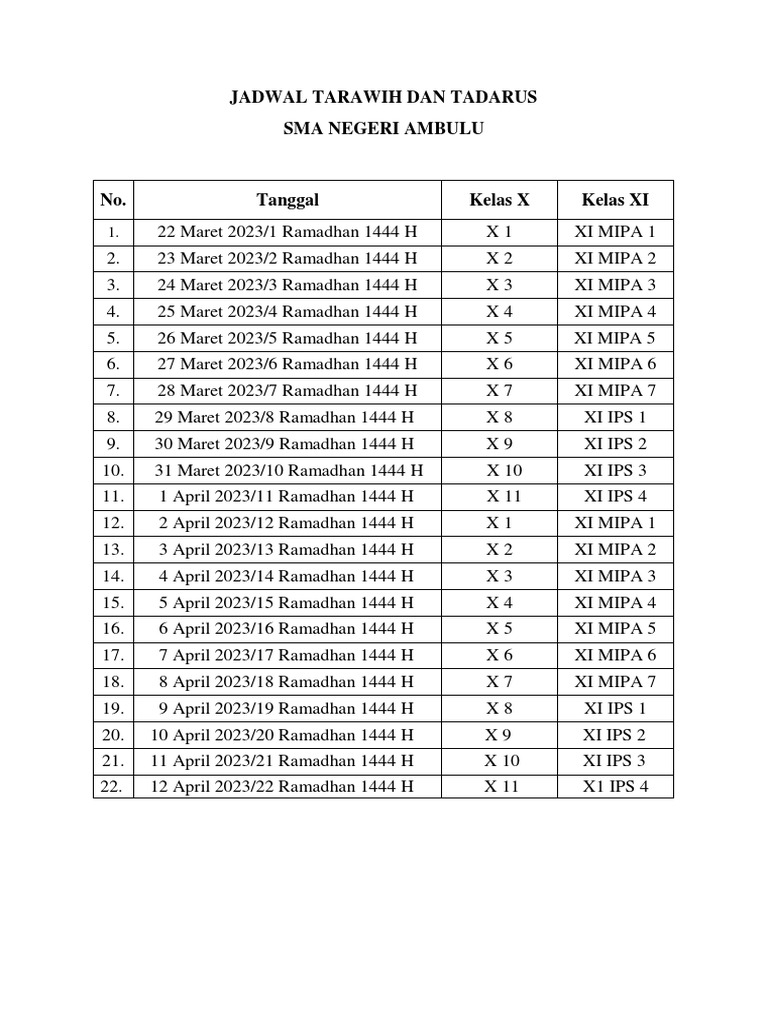 JADWAL TARAWIH DAN TADARUS
SMA NEGERI AMBULU

| No. | Tanggal | Kelas X | Kelas XI |
|---|---|---|---|
| 1. | 22 Maret 2023/1 Ramadhan 1444 H | X 1 | XI MIPA 1 |
| 2. | 23 Maret 2023/2 Ramadhan 1444 H | X 2 | XI MIPA 2 |
| 3. | 24 Maret 2023/3 Ramadhan 1444 H | X 3 | XI MIPA 3 |
| 4. | 25 Maret 2023/4 Ramadhan 1444 H | X 4 | XI MIPA 4 |
| 5. | 26 Maret 2023/5 Ramadhan 1444 H | X 5 | XI MIPA 5 |
| 6. | 27 Maret 2023/6 Ramadhan 1444 H | X 6 | XI MIPA 6 |
| 7. | 28 Maret 2023/7 Ramadhan 1444 H | X 7 | XI MIPA 7 |
| 8. | 29 Maret 2023/8 Ramadhan 1444 H | X 8 | XI IPS 1 |
| 9. | 30 Maret 2023/9 Ramadhan 1444 H | X 9 | XI IPS 2 |
| 10. | 31 Maret 2023/10 Ramadhan 1444 H | X 10 | XI IPS 3 |
| 11. | 1 April 2023/11 Ramadhan 1444 H | X 11 | XI IPS 4 |
| 12. | 2 April 2023/12 Ramadhan 1444 H | X 1 | XI MIPA 1 |
| 13. | 3 April 2023/13 Ramadhan 1444 H | X 2 | XI MIPA 2 |
| 14. | 4 April 2023/14 Ramadhan 1444 H | X 3 | XI MIPA 3 |
| 15. | 5 April 2023/15 Ramadhan 1444 H | X 4 | XI MIPA 4 |
| 16. | 6 April 2023/16 Ramadhan 1444 H | X 5 | XI MIPA 5 |
| 17. | 7 April 2023/17 Ramadhan 1444 H | X 6 | XI MIPA 6 |
| 18. | 8 April 2023/18 Ramadhan 1444 H | X 7 | XI MIPA 7 |
| 19. | 9 April 2023/19 Ramadhan 1444 H | X 8 | XI IPS 1 |
| 20. | 10 April 2023/20 Ramadhan 1444 H | X 9 | XI IPS 2 |
| 21. | 11 April 2023/21 Ramadhan 1444 H | X 10 | XI IPS 3 |
| 22. | 12 April 2023/22 Ramadhan 1444 H | X 11 | X1 IPS 4 |